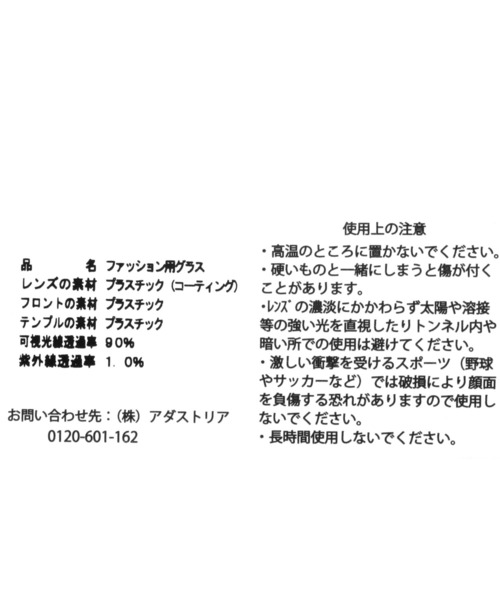 品　　名　ファッション用グラス
レンズの素材　プラスチック（コーティング）
フロントの素材　プラスチック
テンプルの素材　プラスチック
可視光線透過率　90%
紫外線透過率　1．0%

お問い合わせ先：（株）アダストリア
0120-601-162

使用上の注意
・高温のところに置かないでください。
・硬いものと一緒にしまうと傷が付くことがあります。
・レンズの濃淡にかかわらず太陽や溶接等の強い光を直視したりトンネル内や暗い所での使用は避けてください。
・激しい衝撃を受けるスポーツ（野球やサッカーなど）では破損により顔面を負傷する恐れがありますので使用しないでください。
・長時間使用しないでください。